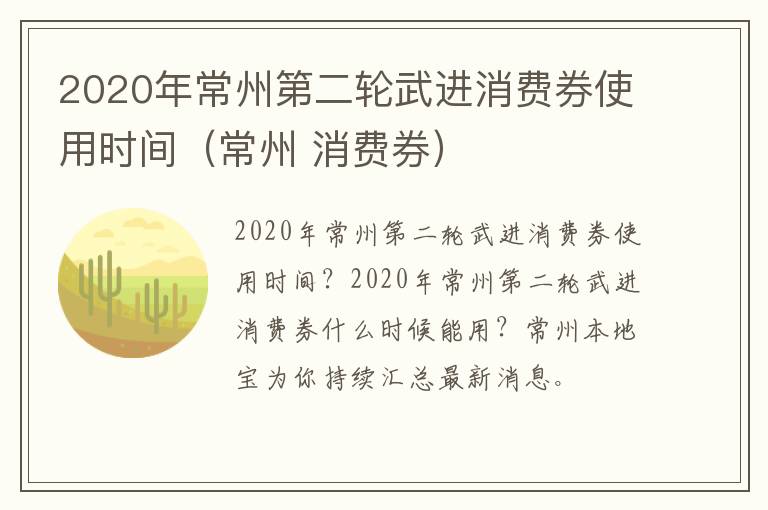 2020年常州第二轮武进消费券使用时间（常州 消费券）

2020年常州第二轮武进消费券使用时间？2020年常州第二轮武进消费券什么时候能用？常州本地宝为你持续汇总最新消息。